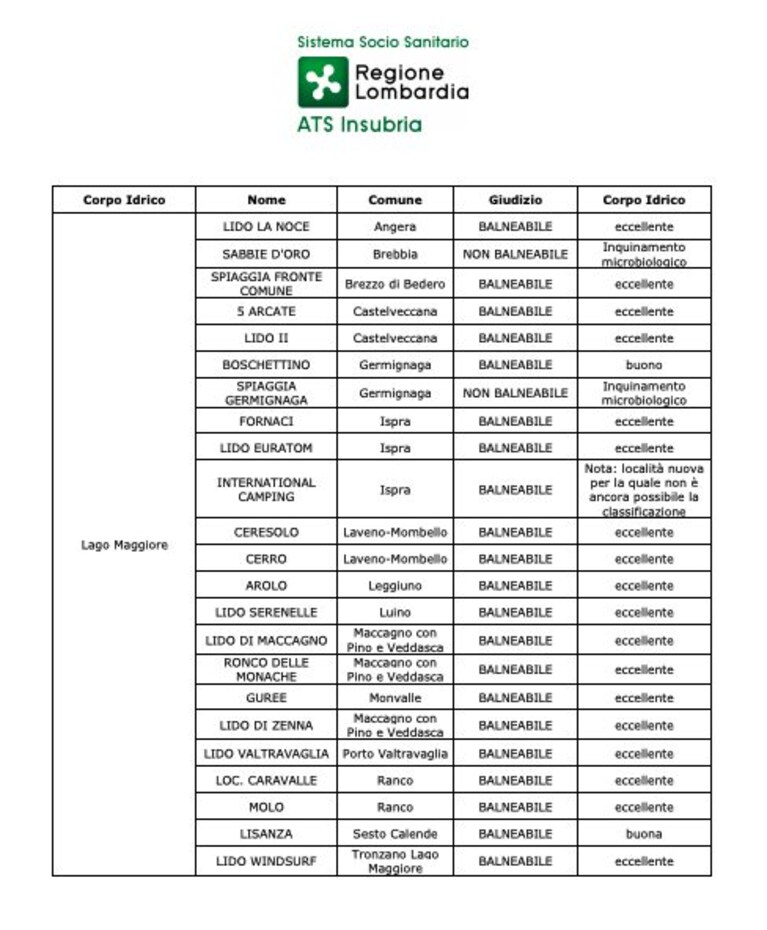 Sistema Socio Sanitario

Regione Lombardia

ATS Insubria

| Corpo Idrico | Nome | Comune | Giudizio | Corpo Idrico |
|---|---|---|---|---|
| Lago Maggiore | LIDO LA NOCE | Angera | BALNEABILE | eccellente |
| | SABBIE D'ORO | Brebbia | NON BALNEABILE | Inquinamento microbiologico |
| | SPIAGGIA FRONTE COMUNE | Brezzo di Bedero | BALNEABILE | eccellente |
| | 5 ARCATE | Castelveccana | BALNEABILE | eccellente |
| | LIDO II | Castelveccana | BALNEABILE | eccellente |
| | BOSCHETTINO | Germignaga | BALNEABILE | buono |
| | SPIAGGIA GERMIGNAGA | Germignaga | NON BALNEABILE | Inquinamento microbiologico |
| | FORNACI | Ispra | BALNEABILE | eccellente |
| | LIDO EURATOM | Ispra | BALNEABILE | eccellente |
| | INTERNATIONAL CAMPING | Ispra | BALNEABILE | Nota: località nuova per la quale non è ancora possibile la classificazione |
| | CERESOLO | Laveno-Mombello | BALNEABILE | eccellente |
| | CERRO | Laveno-Mombello | BALNEABILE | eccellente |
| | AROLO | Leggiuno | BALNEABILE | eccellente |
| | LIDO SERENELLE | Luino | BALNEABILE | eccellente |
| | LIDO DI MACCAGNO | Maccagno con Pino e Veddasca | BALNEABILE | eccellente |
| | RONCO DELLE MONACHE | Maccagno con Pino e Veddasca | BALNEABILE | eccellente |
| | GUREE | Monvalle | BALNEABILE | eccellente |
| | LIDO DI ZENNA | Maccagno con Pino e Veddasca | BALNEABILE | eccellente |
| | LIDO VALTRAVAGLIA | Porto Valtravaglia | BALNEABILE | eccellente |
| | LOC. CARAVALLE | Ranco | BALNEABILE | eccellente |
| | MOLO | Ranco | BALNEABILE | eccellente |
| | LISANZA | Sesto Calende | BALNEABILE | buona |
| | LIDO WINDSURF | Tronzano Lago Maggiore | BALNEABILE | eccellente |